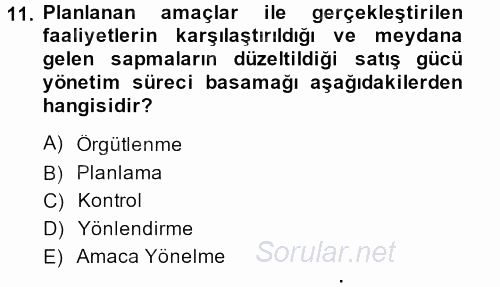 11. Planlanan amaçlar ile gerçekleştirilen faaliyetlerin karşılaştırıldığı ve meydana gelen sapmaların düzeltildiği satış gücü yönetim süreci basamağı aşağıdakilerden hangisidir?

A) Örgütlenme
B) Planlama
C) Kontrol
D) Yönlendirme
E) Amaca Yönelme

Sorular.net